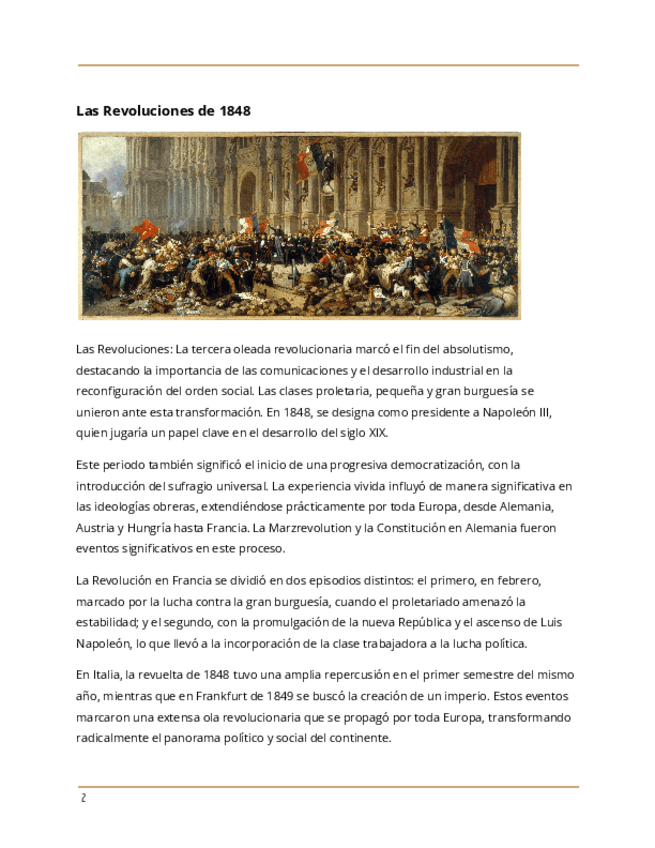 Las Revoluciones de 1848

Las Revoluciones: La tercera oleada revolucionaria marcó el fin del absolutismo, destacando la importancia de las comunicaciones y el desarrollo industrial en la reconfiguración del orden social. Las clases proletaria, pequeña y gran burguesía se unieron ante esta transformación. En 1848, se designa como presidente a Napoleón III, quien jugaría un papel clave en el desarrollo del siglo XIX.

Este periodo también significó el inicio de una progresiva democratización, con la introducción del sufragio universal. La experiencia vivida influyó de manera significativa en las ideologías obreras, extendiéndose prácticamente por toda Europa, desde Alemania, Austria y Hungría hasta Francia. La Marzrevolution y la Constitución en Alemania fueron eventos significativos en este proceso.

La Revolución en Francia se dividió en dos episodios distintos: el primero, en febrero, marcado por la lucha contra la gran burguesía, cuando el proletariado amenazó la estabilidad; y el segundo, con la promulgación de la nueva República y el ascenso de Luis Napoleón, lo que llevó a la incorporación de la clase trabajadora a la lucha política.

En Italia, la revuelta de 1848 tuvo una amplia repercusión en el primer semestre del mismo año, mientras que en Frankfurt de 1849 se buscó la creación de un imperio. Estos eventos marcaron una extensa ola revolucionaria que se propagó por toda Europa, transformando radicalmente el panorama político y social del continente.

2